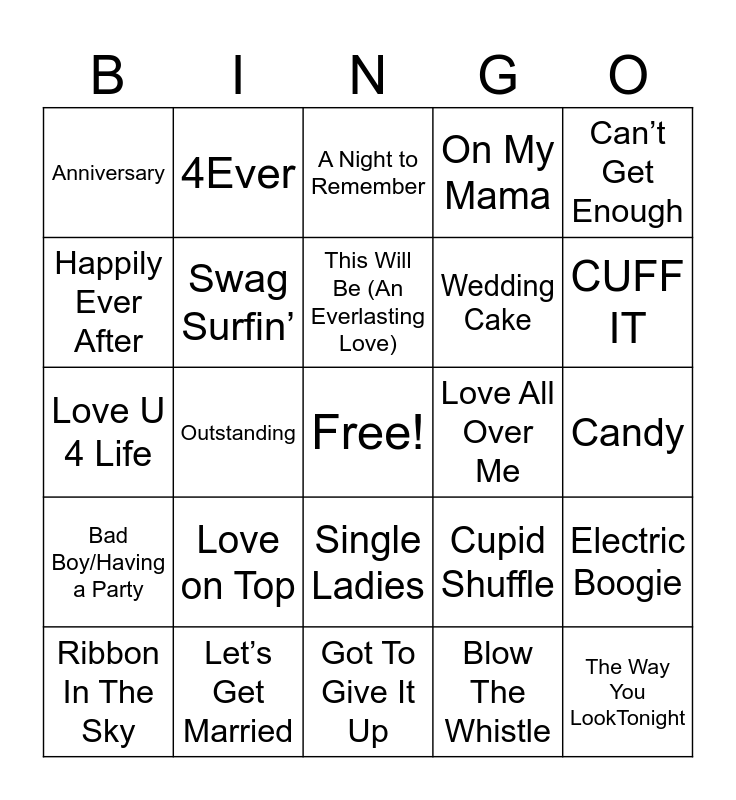 | B | I | N | G | O |
|---|---|---|---|---|
| Anniversary | 4Ever | A Night to Remember | On My Mama | Can't Get Enough |
| Happily Ever After | Swag Surfin' | This Will Be (An Everlasting Love) | Wedding Cake | CUFF IT |
| Love U 4 Life | Outstanding | Free! | Love All Over Me | Candy |
| Bad Boy/Having a Party | Love on Top | Single Ladies | Cupid Shuffle | Electric Boogie |
| Ribbon In The Sky | Let's Get Married | Got To Give It Up | Blow The Whistle | The Way You LookTonight |